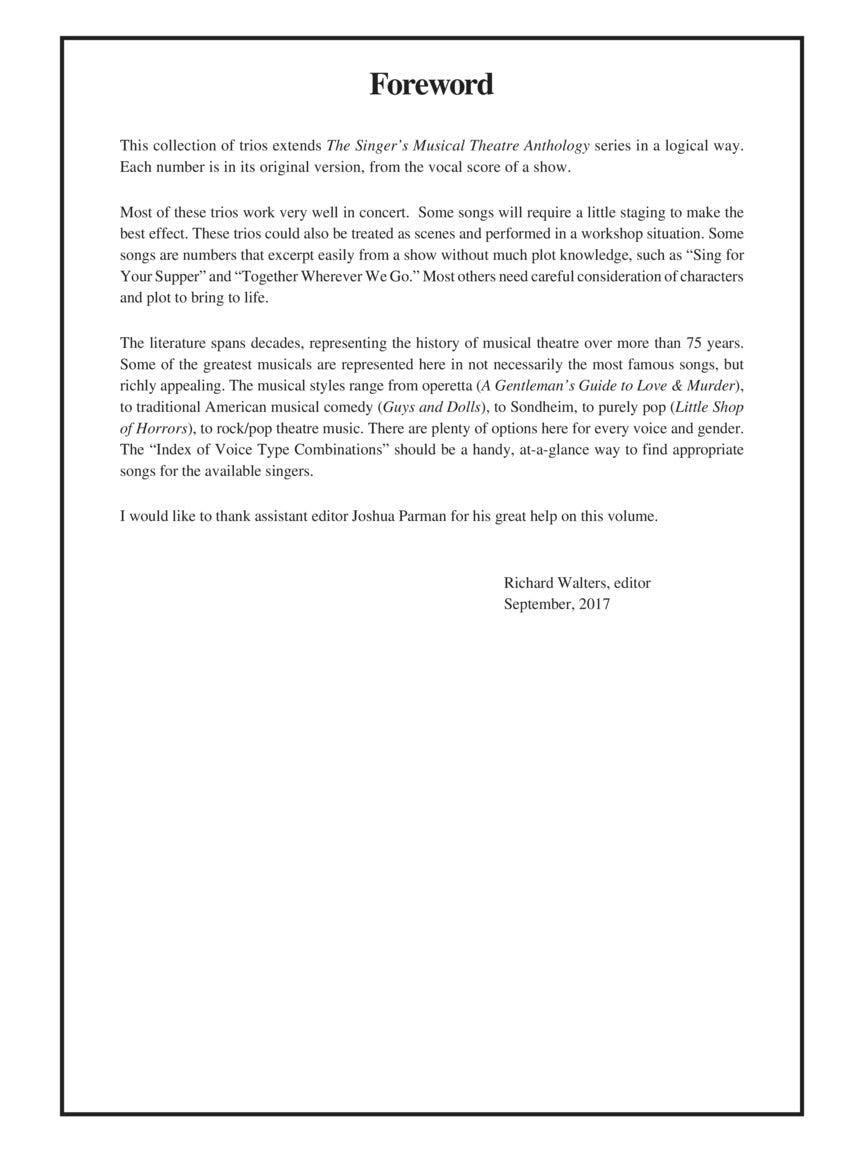 Foreword

This collection of trios extends The Singer's Musical Theatre Anthology series in a logical way. Each number is in its original version, from the vocal score of a show.

Most of these trios work very well in concert. Some songs will require a little staging to make the best effect. These trios could also be treated as scenes and performed in a workshop situation. Some songs are numbers that excerpt easily from a show without much plot knowledge, such as "Sing for Your Supper" and "Together Wherever We Go." Most others need careful consideration of characters and plot to bring to life.

The literature spans decades, representing the history of musical theatre over more than 75 years. Some of the greatest musicals are represented here in not necessarily the most famous songs, but richly appealing. The musical styles range from operetta (A Gentleman's Guide to Love & Murder), to traditional American musical comedy (Guys and Dolls), to Sondheim, to purely pop (Little Shop of Horrors), to rock/pop theatre music. There are plenty of options here for every voice and gender. The "Index of Voice Type Combinations" should be a handy, at-a-glance way to find appropriate songs for the available singers.

I would like to thank assistant editor Joshua Parman for his great help on this volume.

Richard Walters, editor
September, 2017